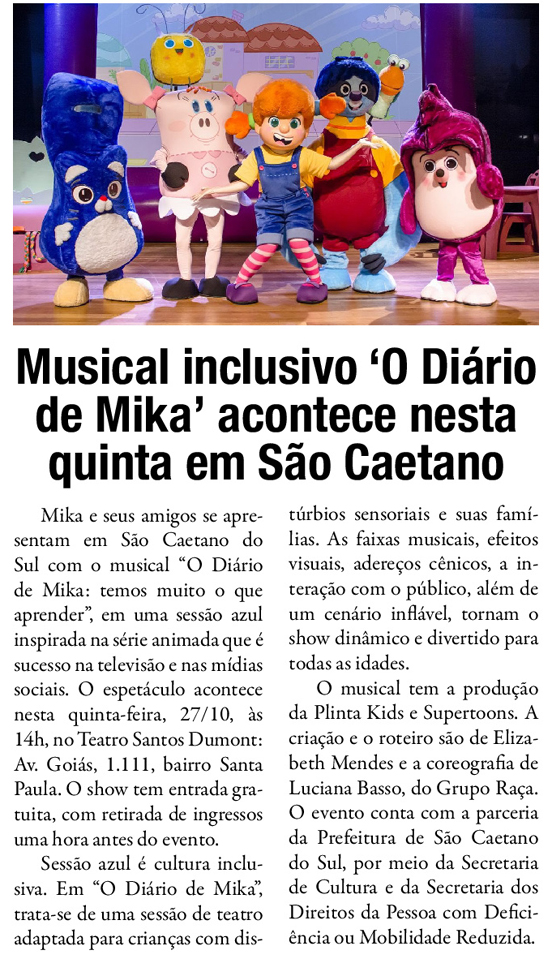 Musical inclusivo 'O Diário de Mika' acontece nesta quinta em São Caetano

Mika e seus amigos se apresentam em São Caetano do Sul com o musical "O Diário de Mika: temos muito o que aprender", em uma sessão azul inspirada na série animada que é sucesso na televisão e nas mídias sociais. O espetáculo acontece nesta quinta-feira, 27/10, às 14h, no Teatro Santos Dumont: Av. Goiás, 1.111, bairro Santa Paula. O show tem entrada gratuita, com retirada de ingressos uma hora antes do evento.

Sessão azul é cultura inclusiva. Em "O Diário de Mika", trata-se de uma sessão de teatro adaptada para crianças com distúrbios sensoriais e suas famílias. As faixas musicais, efeitos visuais, adereços cênicos, a interação com o público, além de um cenário inflável, tornam o show dinâmico e divertido para todas as idades.

O musical tem a produção da Plinta Kids e Supertoons. A criação e o roteiro são de Elizabeth Mendes e a coreografia de Luciana Basso, do Grupo Raça. O evento conta com a parceria da Prefeitura de São Caetano do Sul, por meio da Secretaria de Cultura e da Secretaria dos Direitos da Pessoa com Deficiência ou Mobilidade Reduzida.